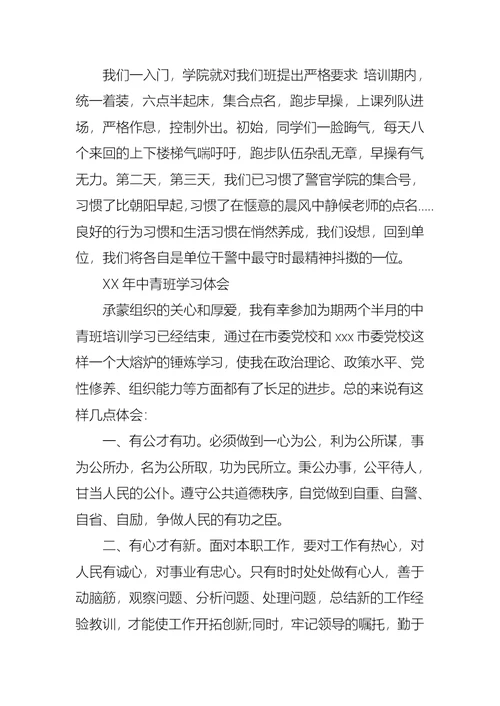 我们一入门，学院就对我们班提出严格要求 培训期内，统一着装，六点半起床，集合点名，跑步早操，上课列队进场，严格作息，控制外出。初始，同学们一脸晦气，每天八个来回的上下楼梯气喘吁吁，跑步队伍杂乱无章，早操有气无力。第二天，第三天，我们已习惯了警官学院的集合号，习惯了比朝阳早起，习惯了在惬意的晨风中静候老师的点名.....良好的行为习惯和生活习惯在悄然养成，我们设想，回到单位，我们将各自是单位干警中最守时最精神抖擞的一位。

XX 年中青班学习体会

承蒙组织的关心和厚爱，我有幸参加为期两个半月的中青班培训学习已经结束，通过在市委党校和 xxx 市委党校这样一个大熔炉的锤炼学习，使我在政治理论、政策水平、党性修养、组织能力等方面都有了长足的进步。总的来说有这样几点体会:

一、有公才有功。必须做到一心为公，利为公所谋，事为公所办，名为公所取，功为民所立。秉公办事，公平待人，甘当人民的公仆。遵守公共道德秩序，自觉做到自重、自警、自省、自励，争做人民的有功之臣。

二、有心才有新。面对本职工作，要对工作有热心，对人民有诚心，对事业有忠心。只有时时处处做有心人，善于动脑筋，观察问题、分析问题、处理问题，总结新的工作经验教训，才能使工作开拓创新;同时，牢记领导的嘱托，勤于